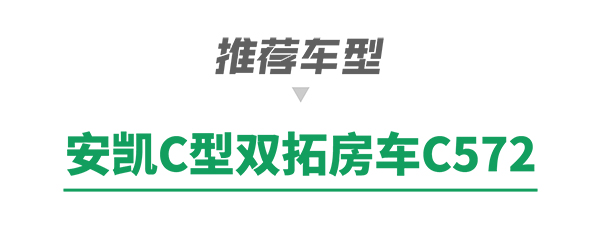 推荐车型

安凯C型双拓房车C572